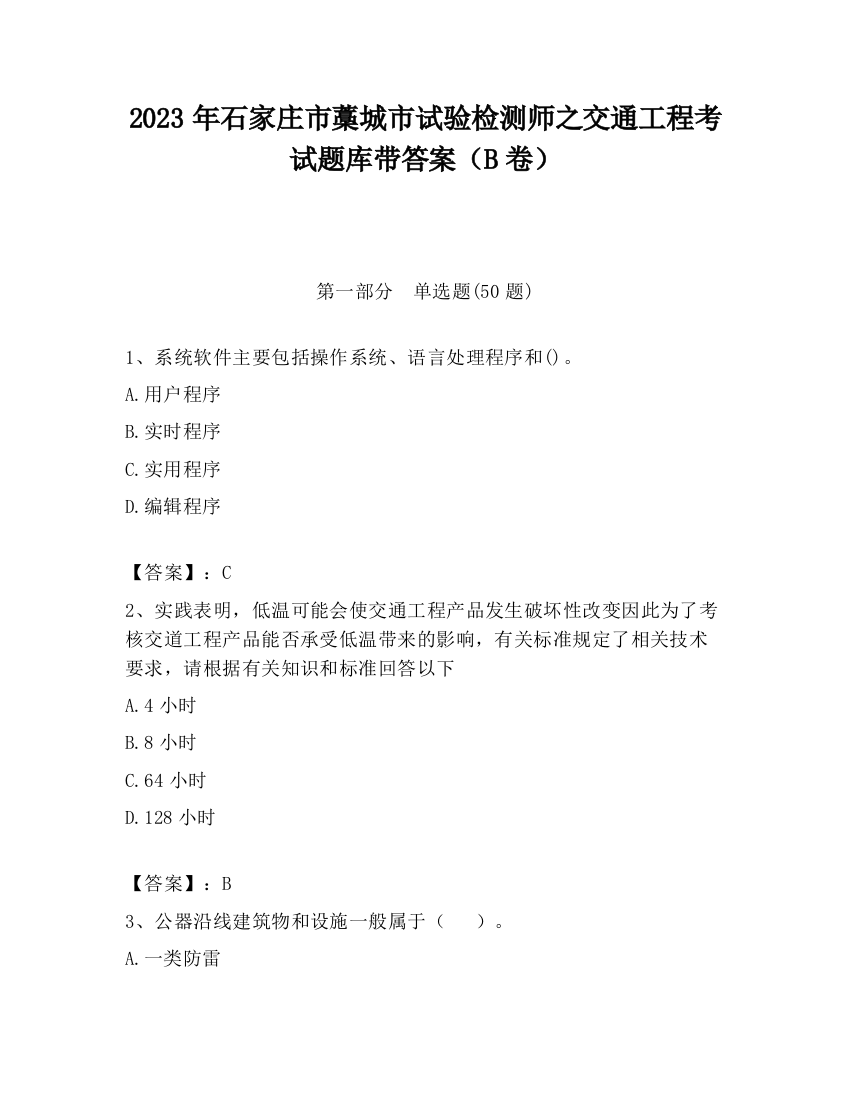 2023 年石家庄市藁城市试验检测师之交通工程考试题库带答案（B 卷）

第一部分　单选题(50 题)

1、系统软件主要包括操作系统、语言处理程序和()。

A.用户程序

B.实时程序

C.实用程序

D.编辑程序

【答案】：C

2、实践表明，低温可能会使交通工程产品发生破坏性改变因此为了考核交道工程产品能否承受低温带来的影响，有关标准规定了相关技术要求，请根据有关知识和标准回答以下

A.4 小时

B.8 小时

C.64 小时

D.128 小时

【答案】：B

3、公器沿线建筑物和设施一般属于（　　）。

A.一类防雷